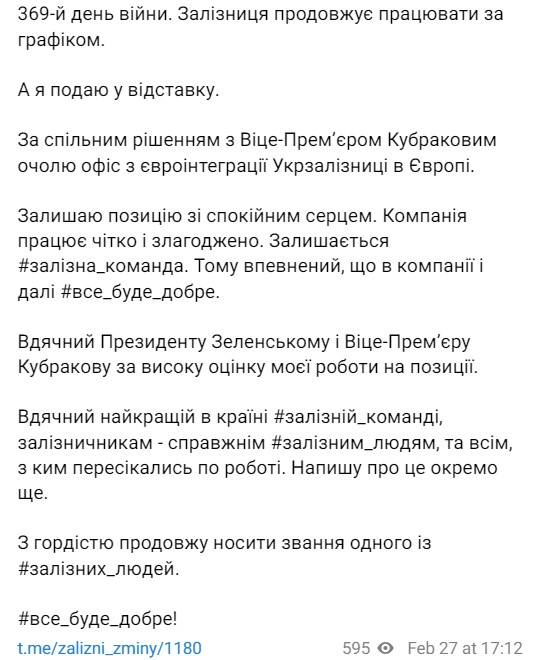 369-й день війни. Залізниця продовжує працювати за графіком.

А я подаю у відставку.

За спільним рішенням з Віце-Прем'єром Кубраковим очолю офіс з євроінтеграції Укрзалізниці в Європі.

Залишаю позицію зі спокійним серцем. Компанія працює чітко і злагоджено. Залишається #залізна_команда. Тому впевнений, що в компанії і далі #все_буде_добре.

Вдячний Президенту Зеленському і Віце-Прем'єру Кубракову за високу оцінку моєї роботи на позиції.

Вдячний найкращій в країні #залізній_команді, залізничникам - справжнім #залізним_людям, та всім, з ким пересікались по роботі. Напишу про це окремо ще.

З гордістю продовжу носити звання одного із #залізних_людей.

#все_буде_добре!

t.me/zalizni_zminy/1180

595 Feb 27 at 17:12